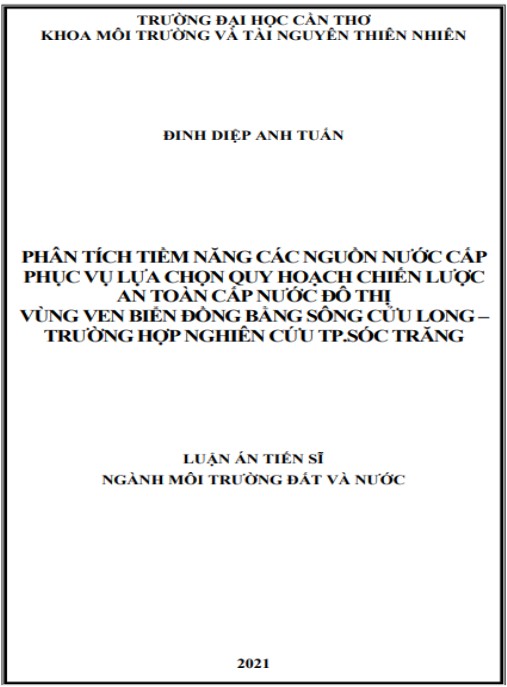 TRƯỜNG ĐẠI HỌC CẦN THƠ
KHOA MÔI TRƯỜNG VÀ TÀI NGUYÊN THIÊN NHIÊN

ĐINH DIỆP ANH TUẤN

PHÂN TÍCH TIỀM NĂNG CÁC NGUỒN NƯỚC CẤP PHỤC VỤ LỰA CHỌN QUY HOẠCH CHIẾN LƯỢC AN TOÀN CẤP NƯỚC ĐÔ THỊ
VÙNG VEN BIỂN ĐỒNG BẰNG SÔNG CỬU LONG – TRƯỜNG HỢP NGHIÊN CỨU TP.SÓC TRĂNG

LUẬN ÁN TIẾN SĨ
NGÀNH MÔI TRƯỜNG ĐẤT VÀ NƯỚC

2021